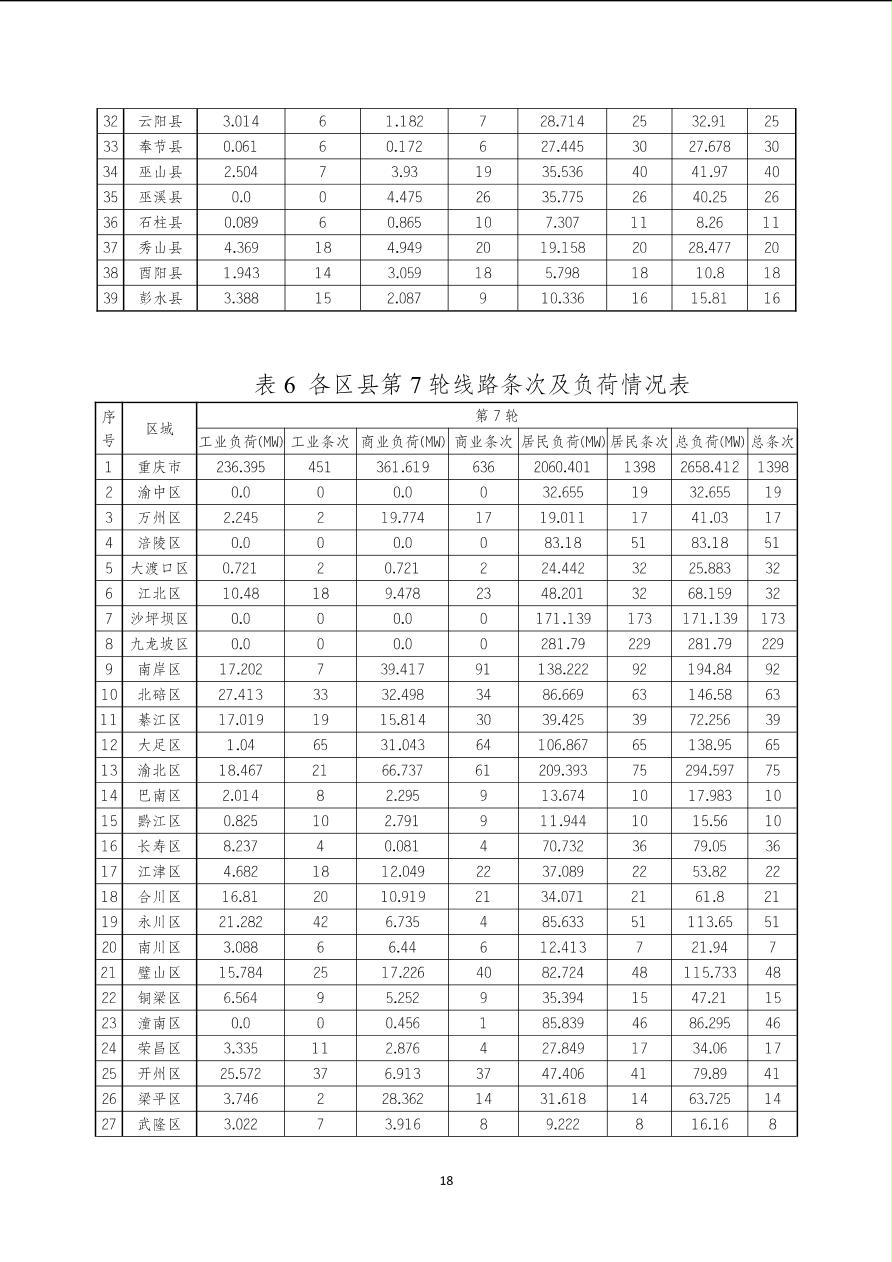 | 32 | 云阳县 | 3.014 | 6 | 1.182 | 7 | 28.714 | 25 | 32.91 | 25 |
|---|---|---|---|---|---|---|---|---|---|
| 33 | 奉节县 | 0.061 | 6 | 0.172 | 6 | 27.445 | 30 | 27.678 | 30 |
| 34 | 巫山县 | 2.504 | 7 | 3.93 | 19 | 35.536 | 40 | 41.97 | 40 |
| 35 | 巫溪县 | 0.0 | 0 | 4.475 | 26 | 35.775 | 26 | 40.25 | 26 |
| 36 | 石柱县 | 0.089 | 6 | 0.865 | 10 | 7.307 | 11 | 8.26 | 11 |
| 37 | 秀山县 | 4.369 | 18 | 4.949 | 20 | 19.158 | 20 | 28.477 | 20 |
| 38 | 酉阳县 | 1.943 | 14 | 3.059 | 18 | 5.798 | 18 | 10.8 | 18 |
| 39 | 彭水县 | 3.388 | 15 | 2.087 | 9 | 10.336 | 16 | 15.81 | 16 |

表 6 各区县第 7 轮线路条次及负荷情况表

| 序号 | 区域 | 第 7 轮 | | | | | | | |
|---|---|---|---|---|---|---|---|---|---|
| | | 工业负荷(MW) | 工业条次 | 商业负荷(MW) | 商业条次 | 居民负荷(MW) | 居民条次 | 总负荷(MW) | 总条次 |
| 1 | 重庆市 | 236.395 | 451 | 361.619 | 636 | 2060.401 | 1398 | 2658.412 | 1398 |
| 2 | 渝中区 | 0.0 | 0 | 0.0 | 0 | 32.655 | 19 | 32.655 | 19 |
| 3 | 万州区 | 2.245 | 2 | 19.774 | 17 | 19.011 | 17 | 41.03 | 17 |
| 4 | 涪陵区 | 0.0 | 0 | 0.0 | 0 | 83.18 | 51 | 83.18 | 51 |
| 5 | 大渡口区 | 0.721 | 2 | 0.721 | 2 | 24.442 | 32 | 25.883 | 32 |
| 6 | 江北区 | 10.48 | 18 | 9.478 | 23 | 48.201 | 32 | 68.159 | 32 |
| 7 | 沙坪坝区 | 0.0 | 0 | 0.0 | 0 | 171.139 | 173 | 171.139 | 173 |
| 8 | 九龙坡区 | 0.0 | 0 | 0.0 | 0 | 281.79 | 229 | 281.79 | 229 |
| 9 | 南岸区 | 17.202 | 7 | 39.417 | 91 | 138.222 | 92 | 194.84 | 92 |
| 10 | 北碚区 | 27.413 | 33 | 32.498 | 34 | 86.669 | 63 | 146.58 | 63 |
| 11 | 綦江区 | 17.019 | 19 | 15.814 | 30 | 39.425 | 39 | 72.256 | 39 |
| 12 | 大足区 | 1.04 | 65 | 31.043 | 64 | 106.867 | 65 | 138.95 | 65 |
| 13 | 渝北区 | 18.467 | 21 | 66.737 | 61 | 209.393 | 75 | 294.597 | 75 |
| 14 | 巴南区 | 2.014 | 8 | 2.295 | 9 | 13.674 | 10 | 17.983 | 10 |
| 15 | 黔江区 | 0.825 | 10 | 2.791 | 9 | 11.944 | 10 | 15.56 | 10 |
| 16 | 长寿区 | 8.237 | 4 | 0.081 | 4 | 70.732 | 36 | 79.05 | 36 |
| 17 | 江津区 | 4.682 | 18 | 12.049 | 22 | 37.089 | 22 | 53.82 | 22 |
| 18 | 合川区 | 16.81 | 20 | 10.919 | 21 | 34.071 | 21 | 61.8 | 21 |
| 19 | 永川区 | 21.282 | 42 | 6.735 | 4 | 85.633 | 51 | 113.65 | 51 |
| 20 | 南川区 | 3.088 | 6 | 6.44 | 6 | 12.413 | 7 | 21.94 | 7 |
| 21 | 璧山区 | 15.784 | 25 | 17.226 | 40 | 82.724 | 48 | 115.733 | 48 |
| 22 | 铜梁区 | 6.564 | 9 | 5.252 | 9 | 35.394 | 15 | 47.21 | 15 |
| 23 | 潼南区 | 0.0 | 0 | 0.456 | 1 | 85.839 | 46 | 86.295 | 46 |
| 24 | 荣昌区 | 3.335 | 11 | 2.876 | 4 | 27.849 | 17 | 34.06 | 17 |
| 25 | 开州区 | 25.572 | 37 | 6.913 | 37 | 47.406 | 41 | 79.89 | 41 |
| 26 | 梁平区 | 3.746 | 2 | 28.362 | 14 | 31.618 | 14 | 63.725 | 14 |
| 27 | 武隆区 | 3.022 | 7 | 3.916 | 8 | 9.222 | 8 | 16.16 | 8 |

18